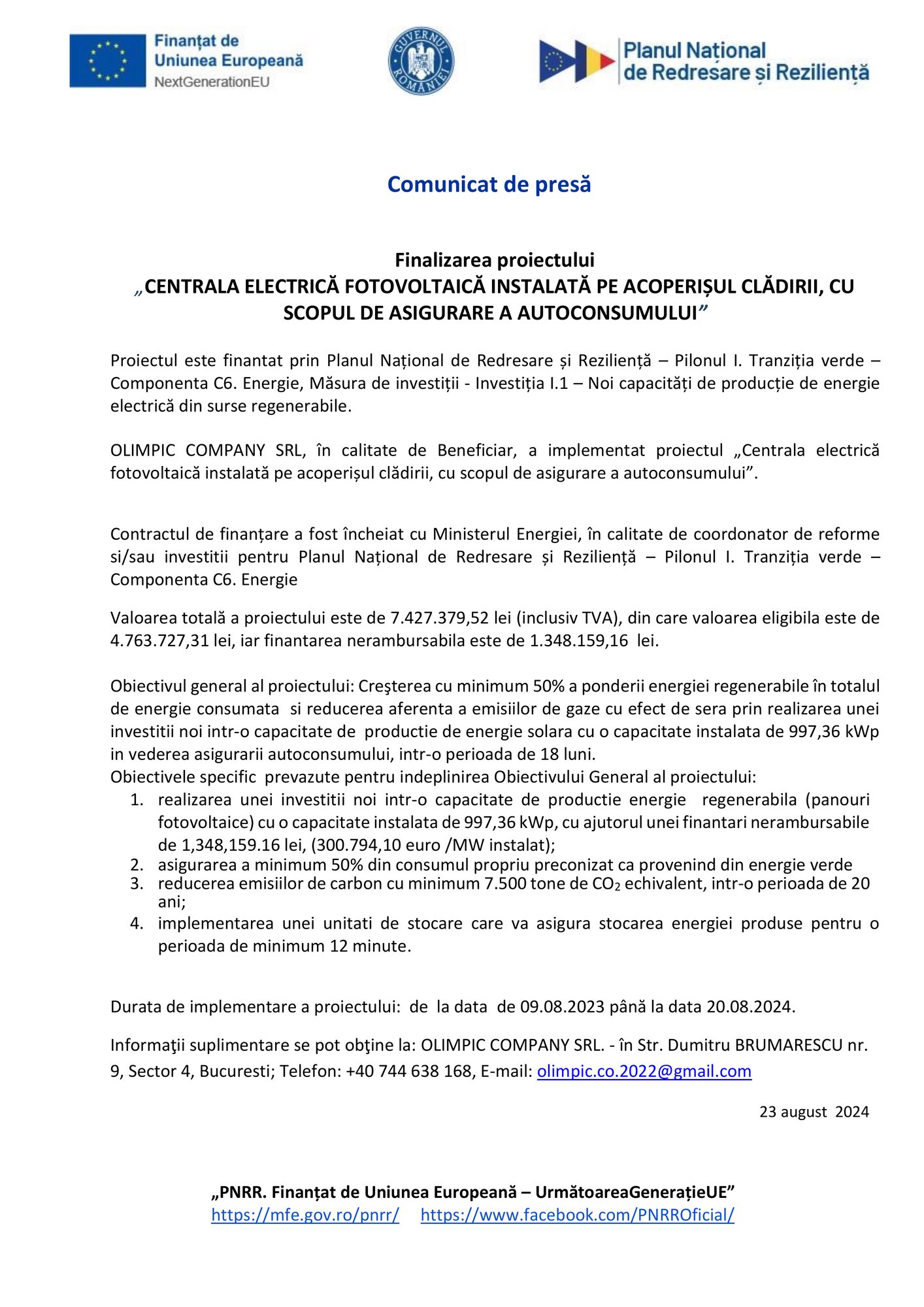 Finanțat de Uniunea Europeană
NextGenerationEU

GUVERNUL ROMÂNIEI

Planul Național de Redresare și Reziliență

Comunicat de presă

Finalizarea proiectului
„CENTRALA ELECTRICĂ FOTOVOLTAICĂ INSTALATĂ PE ACOPERIȘUL CLĂDIRII, CU SCOPUL DE ASIGURARE A AUTOCONSUMULUI”

Proiectul este finantat prin Planul Național de Redresare și Reziliență – Pilonul I. Tranziția verde – Componenta C6. Energie, Măsura de investiții - Investiția I.1 – Noi capacități de producție de energie electrică din surse regenerabile.

OLIMPIC COMPANY SRL, în calitate de Beneficiar, a implementat proiectul „Centrala electrică fotovoltaică instalată pe acoperișul clădirii, cu scopul de asigurare a autoconsumului”.

Contractul de finanțare a fost încheiat cu Ministerul Energiei, în calitate de coordonator de reforme si/sau investitii pentru Planul Național de Redresare și Reziliență – Pilonul I. Tranziția verde – Componenta C6. Energie

Valoarea totală a proiectului este de 7.427.379,52 lei (inclusiv TVA), din care valoarea eligibila este de 4.763.727,31 lei, iar finantarea nerambursabila este de 1.348.159,16 lei.

Obiectivul general al proiectului: Creşterea cu minimum 50% a ponderii energiei regenerabile în totalul de energie consumata si reducerea aferenta a emisiilor de gaze cu efect de sera prin realizarea unei investitii noi intr-o capacitate de productie de energie solara cu o capacitate instalata de 997,36 kWp in vederea asigurarii autoconsumului, intr-o perioada de 18 luni.
Obiectivele specific prevazute pentru indeplinirea Obiectivului General al proiectului:
1. realizarea unei investitii noi intr-o capacitate de productie energie regenerabila (panouri fotovoltaice) cu o capacitate instalata de 997,36 kWp, cu ajutorul unei finantari nerambursabile de 1,348,159.16 lei, (300.794,10 euro /MW instalat);
2. asigurarea a minimum 50% din consumul propriu preconizat ca provenind din energie verde
3. reducerea emisiilor de carbon cu minimum 7.500 tone de $CO_2$ echivalent, intr-o perioada de 20 ani;
4. implementarea unei unitati de stocare care va asigura stocarea energiei produse pentru o perioada de minimum 12 minute.

Durata de implementare a proiectului: de la data de 09.08.2023 până la data 20.08.2024.

Informaţii suplimentare se pot obţine la: OLIMPIC COMPANY SRL. - în Str. Dumitru BRUMARESCU nr. 9, Sector 4, Bucuresti; Telefon: +40 744 638 168, E-mail: olimpic.co.2022@gmail.com

23 august 2024

„PNRR. Finanțat de Uniunea Europeană – UrmătoareaGenerațieUE”
https://mfe.gov.ro/pnrr/ https://www.facebook.com/PNRROficial/